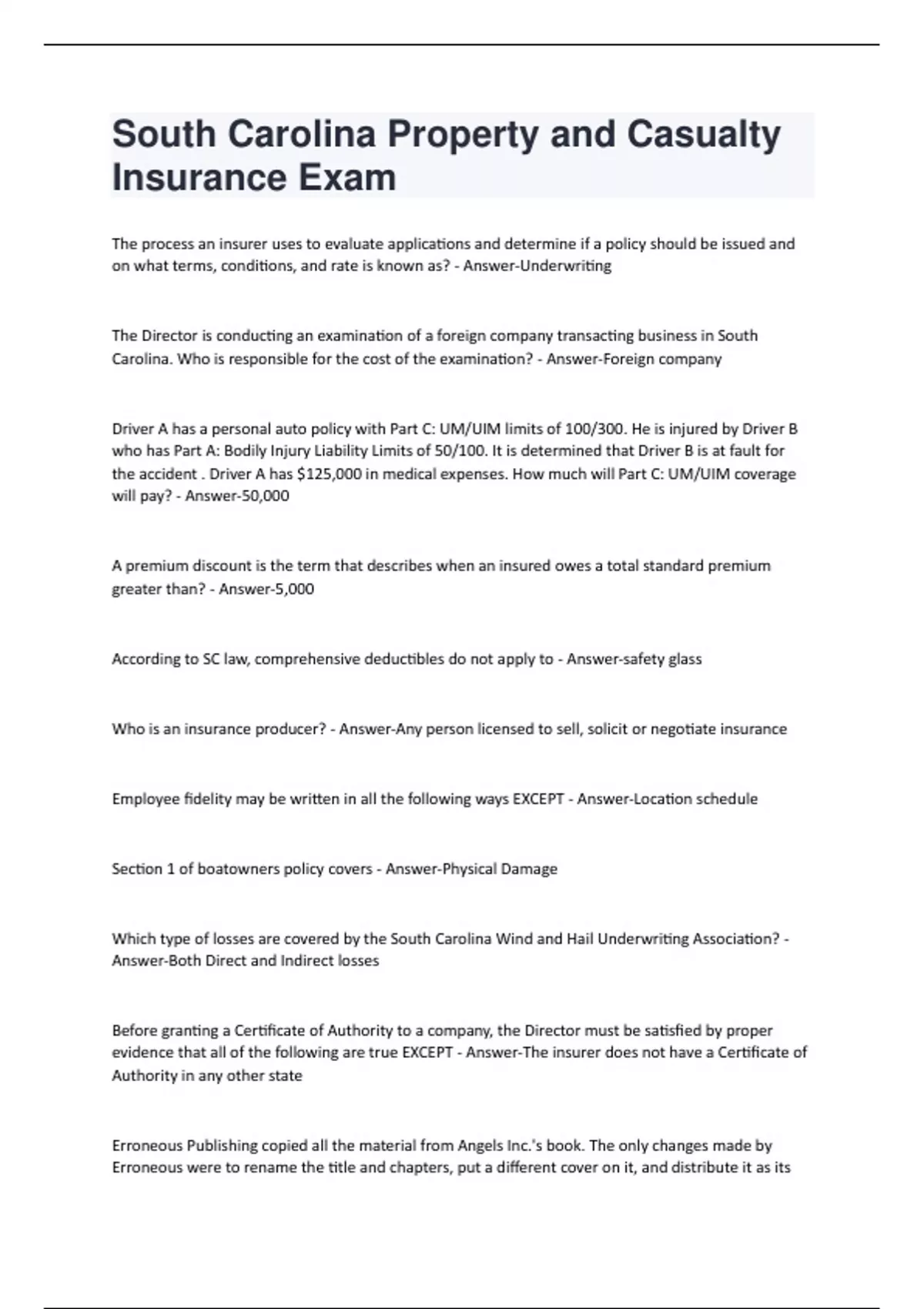 South Carolina Property and Casualty Insurance Exam

The process an insurer uses to evaluate applications and determine if a policy should be issued and on what terms, conditions, and rate is known as? - Answer-Underwriting

The Director is conducting an examination of a foreign company transacting business in South Carolina. Who is responsible for the cost of the examination? - Answer-Foreign company

Driver A has a personal auto policy with Part C: UM/UIM limits of 100/300. He is injured by Driver B who has Part A: Bodily Injury Liability Limits of 50/100. It is determined that Driver B is at fault for the accident . Driver A has $125,000 in medical expenses. How much will Part C: UM/UIM coverage will pay? - Answer-50,000

A premium discount is the term that describes when an insured owes a total standard premium greater than? - Answer-5,000

According to SC law, comprehensive deductibles do not apply to - Answer-safety glass

Who is an insurance producer? - Answer-Any person licensed to sell, solicit or negotiate insurance

Employee fidelity may be written in all the following ways EXCEPT - Answer-Location schedule

Section 1 of boatowners policy covers - Answer-Physical Damage

Which type of losses are covered by the South Carolina Wind and Hail Underwriting Association? - Answer-Both Direct and Indirect losses

Before granting a Certificate of Authority to a company, the Director must be satisfied by proper evidence that all of the following are true EXCEPT - Answer-The insurer does not have a Certificate of Authority in any other state

Erroneous Publishing copied all the material from Angels Inc.'s book. The only changes made by Erroneous were to rename the title and chapters, put a different cover on it, and distribute it as its